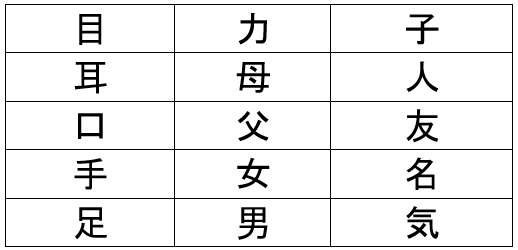 | 目 | 力 | 子 |
|---|---|---|
| 耳 | 母 | 人 |
| 口 | 父 | 友 |
| 手 | 女 | 名 |
| 足 | 男 | 気 |